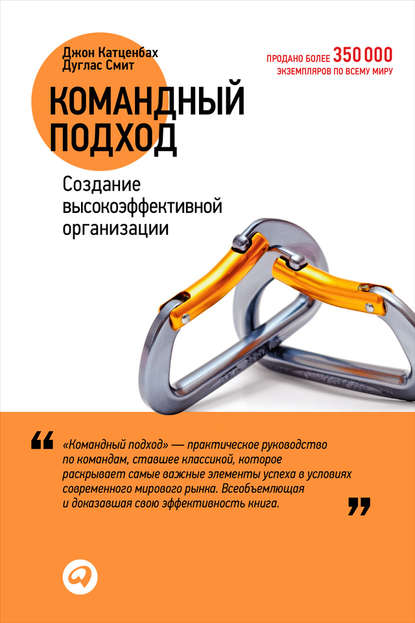 Джон Катценбах
Дуглас Смит

ПРОДАНО БОЛЕЕ 350 000
ЭКЗЕМПЛЯРОВ ПО ВСЕМУ МИРУ

КОМАНДНЫЙ ПОДХОД

Создание высокоэффективной организации

“ «Командный подход» — практическое руководство по командам, ставшее классикой, которое раскрывает самые важные элементы успеха в условиях современного мирового рынка. Всеобъемлющая и доказавшая свою эффективность книга. ”